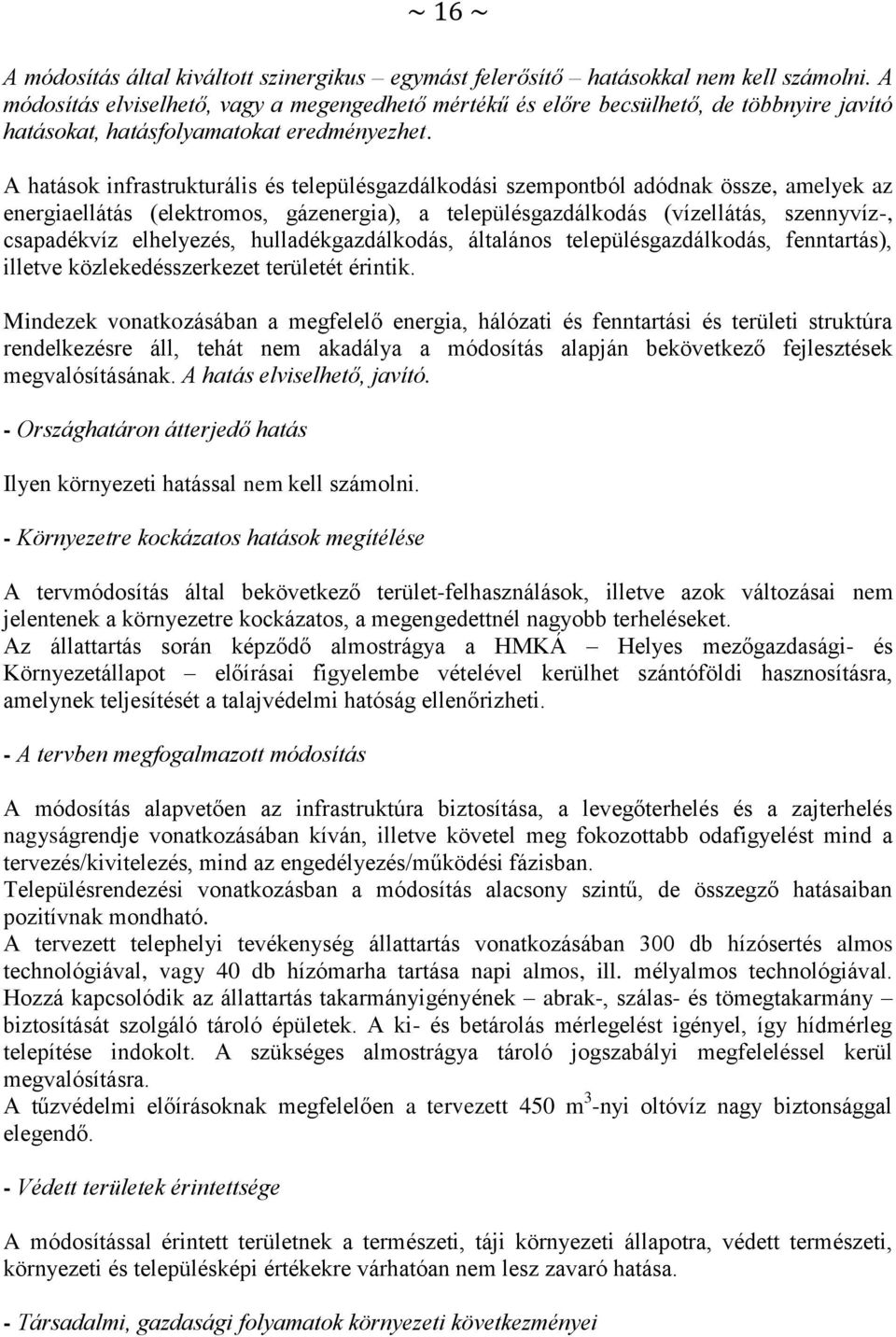 ~ 16 ~

A módosítás által kiváltott szinergikus – egymást felerősítő – hatásokkal nem kell számolni. A módosítás elviselhető, vagy a megengedhető mértékű és előre becsülhető, de többnyire javító hatásokat, hatásfolyamatokat eredményezhet.

A hatások infrastrukturális és településgazdálkodási szempontból adódnak össze, amelyek az energiaellátás (elektromos, gázenergia), a településgazdálkodás (vízellátás, szennyvíz-, csapadékvíz elhelyezés, hulladékgazdálkodás, általános településgazdálkodás, fenntartás), illetve közlekedésszerkezet területét érintik.

Mindezek vonatkozásában a megfelelő energia, hálózati és fenntartási és területi struktúra rendelkezésre áll, tehát nem akadálya a módosítás alapján bekövetkező fejlesztések megvalósításának. A hatás elviselhető, javító.

- Országhatáron átterjedő hatás

Ilyen környezeti hatással nem kell számolni.

- Környezetre kockázatos hatások megítélése

A tervmódosítás által bekövetkező terület-felhasználások, illetve azok változásai nem jelentenek a környezetre kockázatos, a megengedettnél nagyobb terheléseket.
Az állattartás során képződő almostrágya a HMKÁ – Helyes mezőgazdasági- és Környezetállapot – előírásai figyelembe vételével kerülhet szántóföldi hasznosításra, amelynek teljesítését a talajvédelmi hatóság ellenőrizheti.

- A tervben megfogalmazott módosítás

A módosítás alapvetően az infrastruktúra biztosítása, a levegőterhelés és a zajterhelés nagyságrendje vonatkozásában kíván, illetve követel meg fokozottabb odafigyelést mind a tervezés/kivitelezés, mind az engedélyezés/működési fázisban.
Településrendezési vonatkozásban a módosítás alacsony szintű, de összegző hatásaiban pozitívnak mondható.
A tervezett telephelyi tevékenység állattartás vonatkozásában 300 db hízósertés almos technológiával, vagy 40 db hízómarha tartása napi almos, ill. mélyalmos technológiával. Hozzá kapcsolódik az állattartás takarmányigényének – abrak-, szálas- és tömegtakarmány – biztosítását szolgáló tároló épületek. A ki- és betárolás mérlegelést igényel, így hídmérleg telepítése indokolt. A szükséges almostrágya tároló jogszabályi megfeleléssel kerül megvalósításra.
A tűzvédelmi előírásoknak megfelelően a tervezett 450 $m^3$-nyi oltóvíz nagy biztonsággal elegendő.

- Védett területek érintettsége

A módosítással érintett területnek a természeti, táji környezeti állapotra, védett természeti, környezeti és településképi értékekre várhatóan nem lesz zavaró hatása.

- Társadalmi, gazdasági folyamatok környezeti következményei